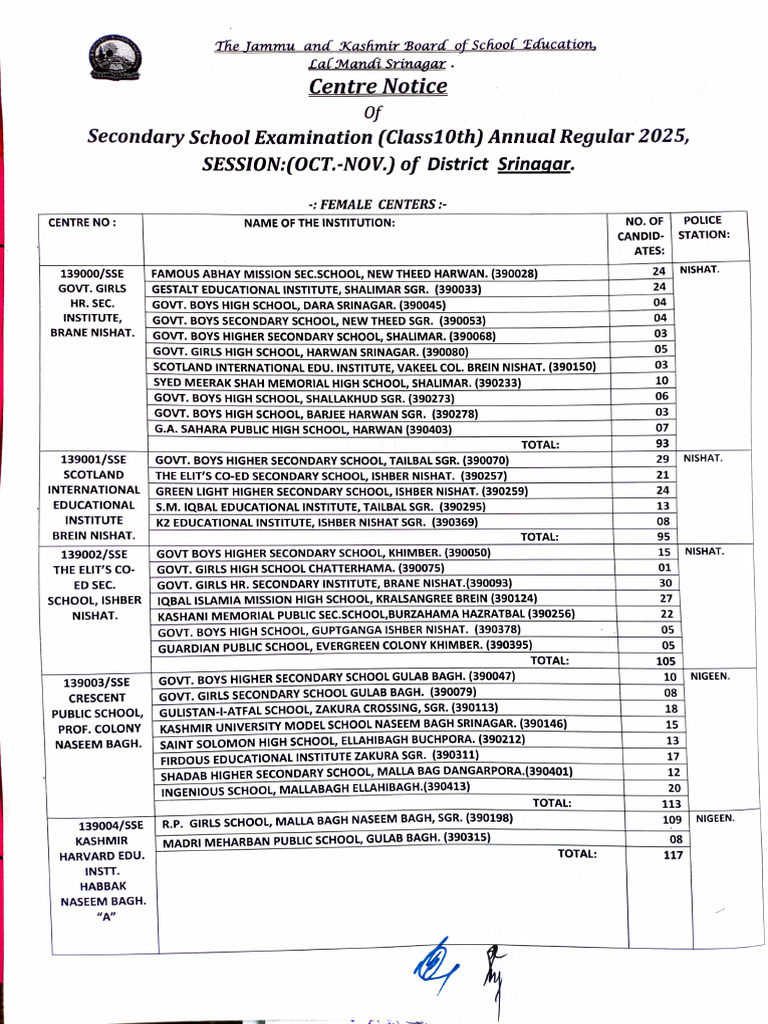 The Jammu and Kashmir Board of School Education, Lal Mandi Srinagar .

Centre Notice

Of

Secondary School Examination (Class10th) Annual Regular 2025, SESSION:(OCT.-NOV.) of District Srinagar.

-: FEMALE CENTERS :-

| CENTRE NO : | NAME OF THE INSTITUTION: | NO. OF CANDID-ATES: | POLICE STATION: |
|---|---|---|---|
| 139000/SSE GOVT. GIRLS HR. SEC. INSTITUTE, BRANE NISHAT. | FAMOUS ABHAY MISSION SEC.SCHOOL, NEW THEED HARWAN. (390028) | 24 | NISHAT. |
| | GESTALT EDUCATIONAL INSTITUTE, SHALIMAR SGR. (390033) | 24 | |
| | GOVT. BOYS HIGH SCHOOL, DARA SRINAGAR. (390045) | 04 | |
| | GOVT. BOYS SECONDARY SCHOOL, NEW THEED SGR. (390053) | 04 | |
| | GOVT. BOYS HIGHER SECONDARY SCHOOL, SHALIMAR. (390068) | 03 | |
| | GOVT. GIRLS HIGH SCHOOL, HARWAN SRINAGAR. (390080) | 05 | |
| | SCOTLAND INTERNATIONAL EDU. INSTITUTE, VAKEEL COL. BREIN NISHAT. (390150) | 03 | |
| | SYED MEERAK SHAH MEMORIAL HIGH SCHOOL, SHALIMAR. (390233) | 10 | |
| | GOVT. BOYS HIGH SCHOOL, SHALLAKHUD SGR. (390273) | 06 | |
| | GOVT. BOYS HIGH SCHOOL, BARJEE HARWAN SGR. (390278) | 03 | |
| | G.A. SAHARA PUBLIC HIGH SCHOOL, HARWAN (390403) | 07 | |
| | TOTAL: | 93 | |
| 139001/SSE SCOTLAND INTERNATIONAL EDUCATIONAL INSTITUTE BREIN NISHAT. | GOVT. BOYS HIGHER SECONDARY SCHOOL, TAILBAL SGR. (390070) | 29 | NISHAT. |
| | THE ELIT'S CO-ED SECONDARY SCHOOL, ISHBER NISHAT. (390257) | 21 | |
| | GREEN LIGHT HIGHER SECONDARY SCHOOL, ISHBER NISHAT. (390259) | 24 | |
| | S.M. IQBAL EDUCATIONAL INSTITUTE, TAILBAL SGR. (390295) | 13 | |
| | K2 EDUCATIONAL INSTITUTE, ISHBER NISHAT SGR. (390369) | 08 | |
| | TOTAL: | 95 | |
| 139002/SSE THE ELIT'S CO-ED SEC. SCHOOL, ISHBER NISHAT. | GOVT BOYS HIGHER SECONDARY SCHOOL, KHIMBER. (390050) | 15 | NISHAT. |
| | GOVT. GIRLS HIGH SCHOOL CHATTERHAMA. (390075) | 01 | |
| | GOVT. GIRLS HR. SECONDARY INSTITUTE, BRANE NISHAT.(390093) | 30 | |
| | IQBAL ISLAMIA MISSION HIGH SCHOOL, KRALSANGREE BREIN (390124) | 27 | |
| | KASHANI MEMORIAL PUBLIC SEC.SCHOOL,BURZAHAMA HAZRATBAL (390256) | 22 | |
| | GOVT. BOYS HIGH SCHOOL, GUPTGANGA ISHBER NISHAT. (390378) | 05 | |
| | GUARDIAN PUBLIC SCHOOL, EVERGREEN COLONY KHIMBER. (390395) | 05 | |
| | TOTAL: | 105 | |
| 139003/SSE CRESCENT PUBLIC SCHOOL, PROF. COLONY NASEEM BAGH. | GOVT. BOYS HIGHER SECONDARY SCHOOL GULAB BAGH. (390047) | 10 | NIGEEN. |
| | GOVT. GIRLS SECONDARY SCHOOL GULAB BAGH. (390079) | 08 | |
| | GULISTAN-I-ATFAL SCHOOL, ZAKURA CROSSING, SGR. (390113) | 18 | |
| | KASHMIR UNIVERSITY MODEL SCHOOL NASEEM BAGH SRINAGAR. (390146) | 15 | |
| | SAINT SOLOMON HIGH SCHOOL, ELLAHIBAGH BUCHPORA. (390212) | 13 | |
| | FIRDOUS EDUCATIONAL INSTITUTE ZAKURA SGR. (390311) | 17 | |
| | SHADAB HIGHER SECONDARY SCHOOL, MALLA BAG DANGARPORA.(390401) | 12 | |
| | INGENIOUS SCHOOL, MALLABAGH ELLAHIBAGH.(390413) | 20 | |
| | TOTAL: | 113 | |
| 139004/SSE KASHMIR HARVARD EDU. INSTT. HABBAK NASEEM BAGH. "A" | R.P. GIRLS SCHOOL, MALLA BAGH NASEEM BAGH, SGR. (390198) | 109 | NIGEEN. |
| | MADRI MEHARBAN PUBLIC SCHOOL, GULAB BAGH. (390315) | 08 | |
| | TOTAL: | 117 | |